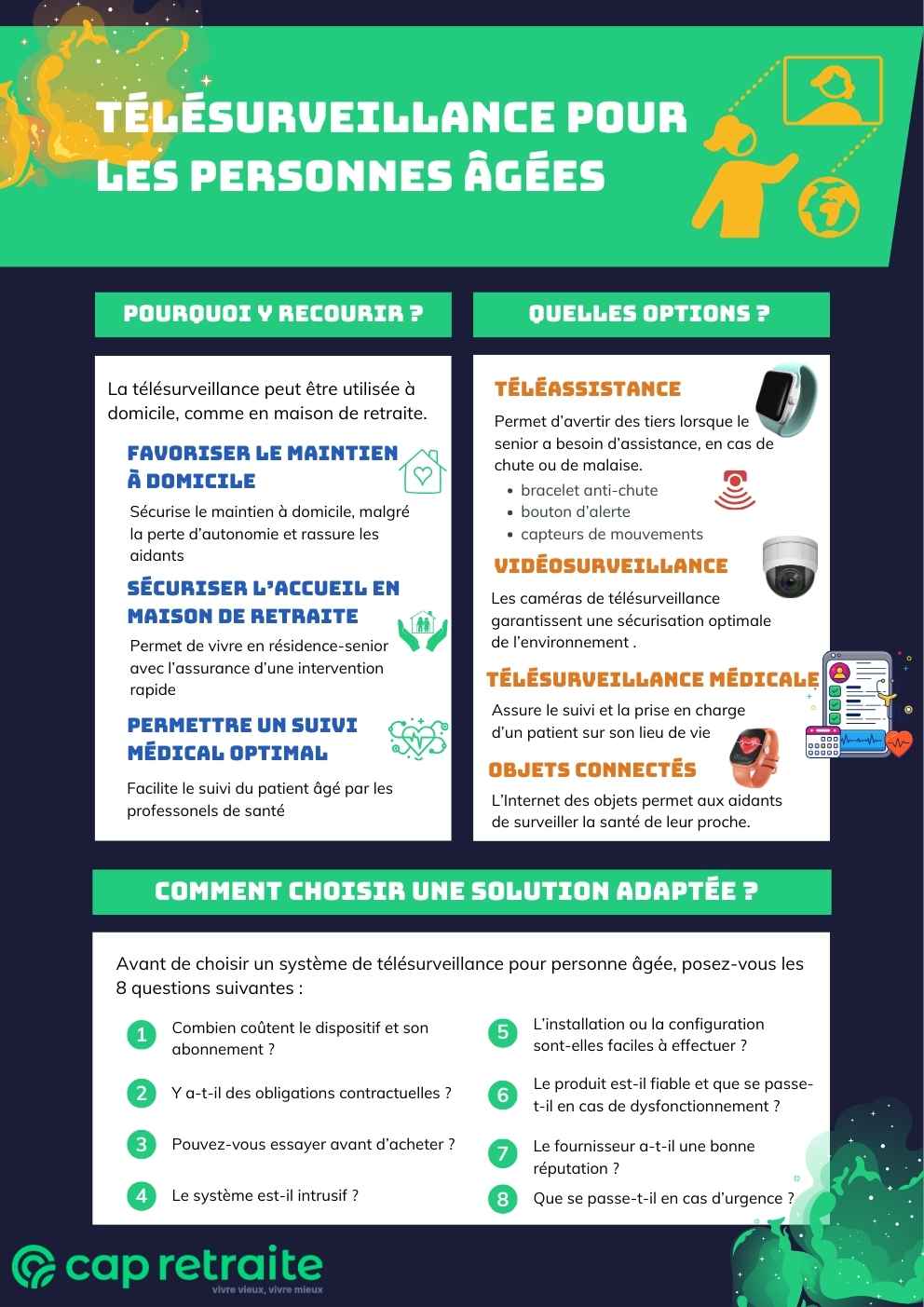 TÉLÉSURVEILLANCE POUR LES PERSONNES ÂGÉES

POURQUOI Y RECOURIR ?

La télésurveillance peut être utilisée à domicile, comme en maison de retraite.

FAVORISER LE MAINTIEN À DOMICILE

Sécurise le maintien à domicile, malgré la perte d'autonomie et rassure les aidants

SÉCURISER L'ACCUEIL EN MAISON DE RETRAITE

Permet de vivre en résidence-senior avec l'assurance d'une intervention rapide

PERMETTRE UN SUIVI MÉDICAL OPTIMAL

Facilite le suivi du patient âgé par les professonels de santé

QUELLES OPTIONS ?

TÉLÉASSISTANCE

Permet d'avertir des tiers lorsque le senior a besoin d'assistance, en cas de chute ou de malaise.

• bracelet anti-chute
• bouton d'alerte
• capteurs de mouvements

VIDÉOSURVEILLANCE

Les caméras de télésurveillance garantissent une sécurisation optimale de l'environnement .

TÉLÉSURVEILLANCE MÉDICALE

Assure le suivi et la prise en charge d'un patient sur son lieu de vie

OBJETS CONNECTÉS

L'Internet des objets permet aux aidants de surveiller la santé de leur proche.

COMMENT CHOISIR UNE SOLUTION ADAPTÉE ?

Avant de choisir un système de télésurveillance pour personne âgée, posez-vous les 8 questions suivantes :

1 Combien coûtent le dispositif et son abonnement ?

2 Y a-t-il des obligations contractuelles ?

3 Pouvez-vous essayer avant d'acheter ?

4 Le système est-il intrusif ?

5 L'installation ou la configuration sont-elles faciles à effectuer ?

6 Le produit est-il fiable et que se passe-t-il en cas de dysfonctionnement ?

7 Le fournisseur a-t-il une bonne réputation ?

8 Que se passe-t-il en cas d'urgence ?

cap retraite
vivre vieux, vivre mieux